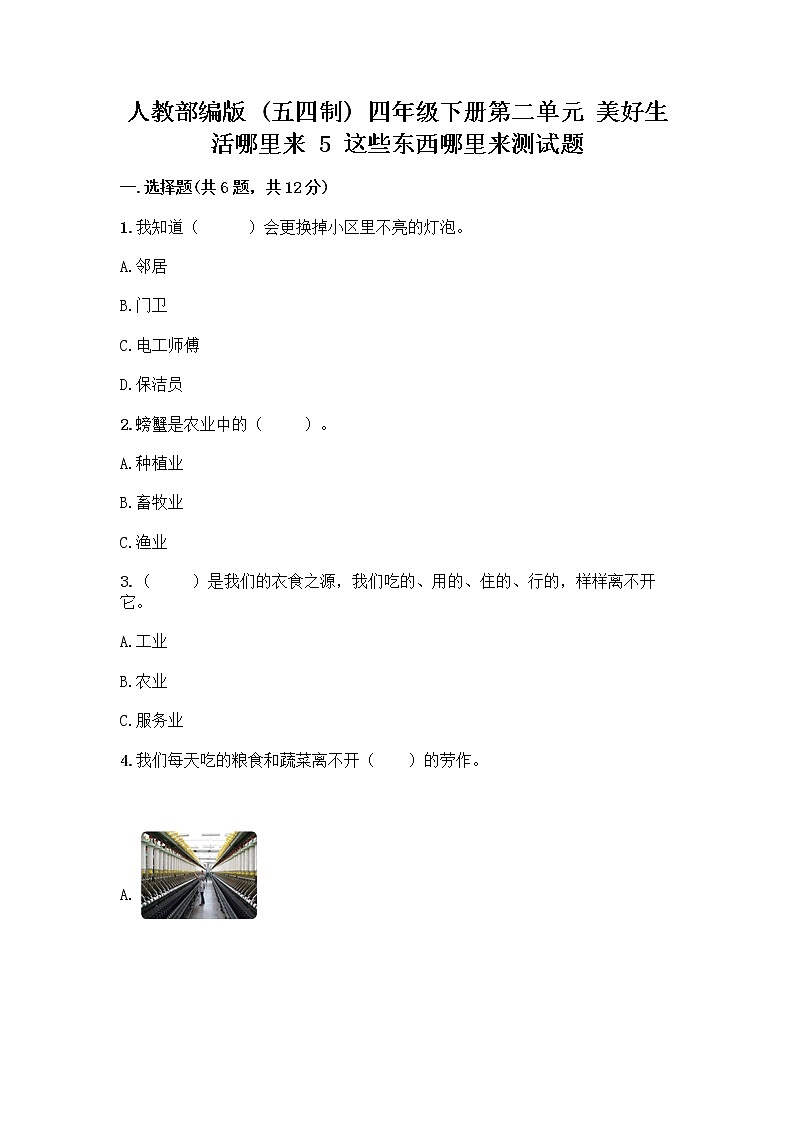 人教部编版（五四制）四年级下册第二单元 美好生活哪里来 5 这些东西哪里来测试题

一.选择题(共6题，共12分)

1.我知道（　　）会更换掉小区里不亮的灯泡。

A.邻居

B.门卫

C.电工师傅

D.保洁员

2.螃蟹是农业中的（　　）。

A.种植业

B.畜牧业

C.渔业

3.（　　）是我们的衣食之源，我们吃的、用的、住的、行的，样样离不开它。

A.工业

B.农业

C.服务业

4.我们每天吃的粮食和蔬菜离不开（　　）的劳作。

A.